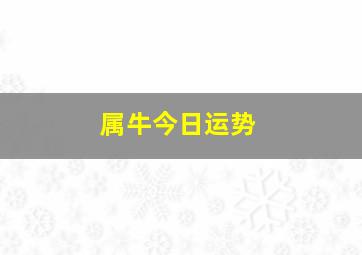 属牛今日运势